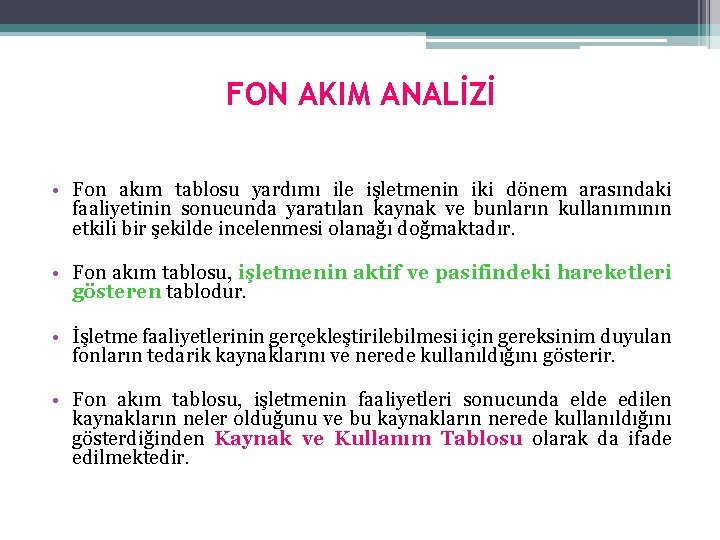 FON AKIM ANALİZİ

• Fon akım tablosu yardımı ile işletmenin iki dönem arasındaki faaliyetinin sonucunda yaratılan kaynak ve bunların kullanımının etkili bir şekilde incelenmesi olanağı doğmaktadır.

• Fon akım tablosu, işletmenin aktif ve pasifindeki hareketleri gösteren tablodur.

• İşletme faaliyetlerinin gerçekleştirilebilmesi için gereksinim duyulan fonların tedarik kaynaklarını ve nerede kullanıldığını gösterir.

• Fon akım tablosu, işletmenin faaliyetleri sonucunda elde edilen kaynakların neler olduğunu ve bu kaynakların nerede kullanıldığını gösterdiğinden Kaynak ve Kullanım Tablosu olarak da ifade edilmektedir.